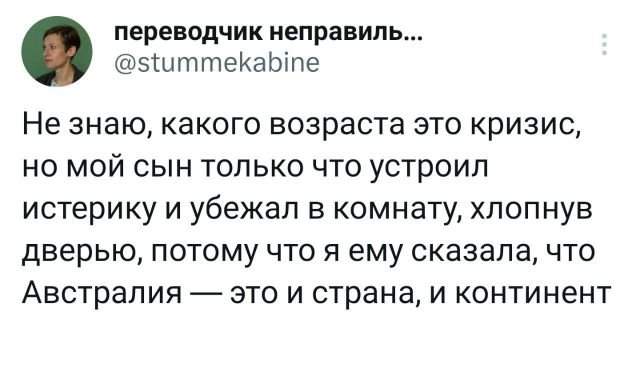 переводчик неправиль...
@stummekabine

Не знаю, какого возраста это кризис, но мой сын только что устроил истерику и убежал в комнату, хлопнув дверью, потому что я ему сказала, что Австралия — это и страна, и континент